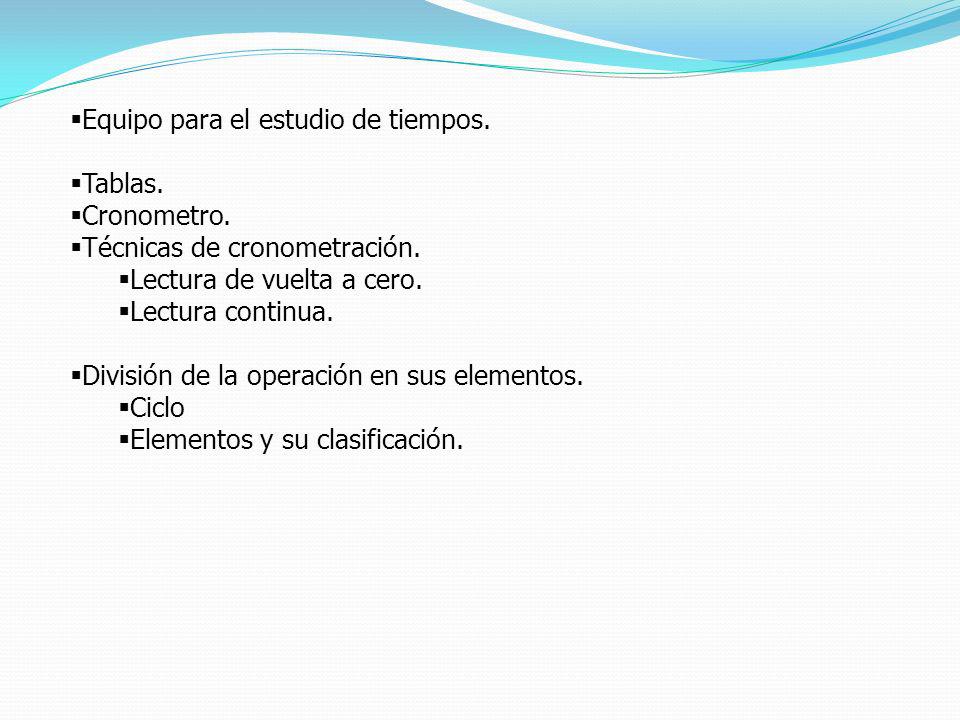 ▪Equipo para el estudio de tiempos.

▪Tablas.
▪Cronometro.
▪Técnicas de cronometración.
▪Lectura de vuelta a cero.
▪Lectura continua.

▪División de la operación en sus elementos.
▪Ciclo
▪Elementos y su clasificación.